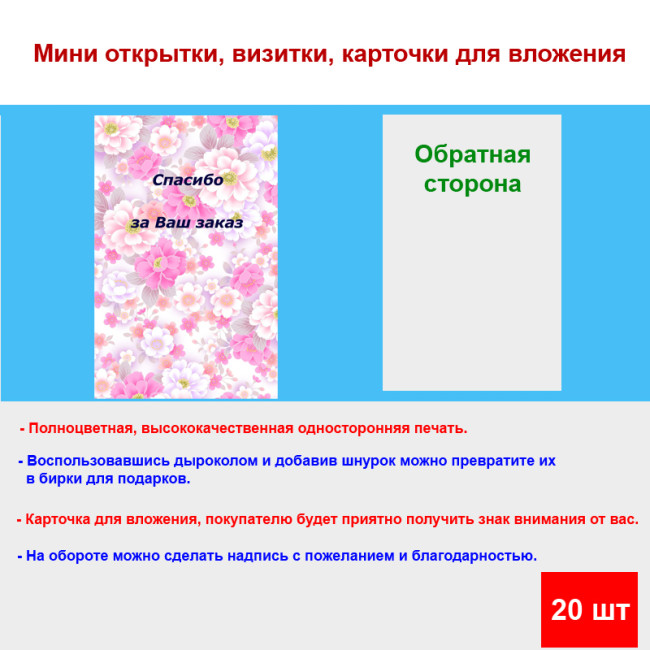 Мини открытки, визитки, карточки для вложения

Спасибо

за Ваш заказ

Обратная сторона

- Полноцветная, высококачественная односторонняя печать.

- Воспользовавшись дыроколом и добавив шнурок можно превратите их в бирки для подарков.

- Карточка для вложения, покупателю будет приятно получить знак внимания от вас.

- На обороте можно сделать надпись с пожеланием и благодарностью.

20 шт